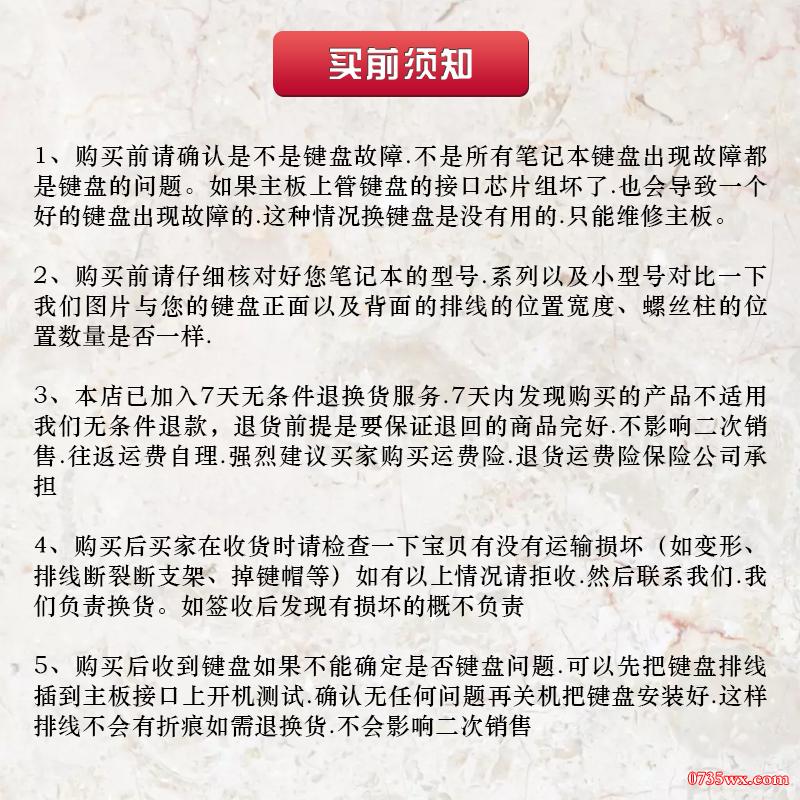 买前须知

1、购买前请确认是不是键盘故障.不是所有笔记本键盘出现故障都是键盘的问题。如果主板上管键盘的接口芯片组坏了.也会导致一个好的键盘出现故障的.这种情况换键盘是没有用的.只能维修主板。

2、购买前请仔细核对好您笔记本的型号.系列以及小型号对比一下我们图片与您的键盘正面以及背面的排线的位置宽度、螺丝柱的位置数量是否一样.

3、本店已加入7天无条件退换货服务.7天内发现购买的产品不适用我们无条件退款，退货前提是要保证退回的商品完好.不影响二次销售.往返运费自理.强烈建议买家购买运费险.退货运费险保险公司承担

4、购买后买家在收货时请检查一下宝贝有没有运输损坏（如变形、排线断裂断支架、掉键帽等）如有以上情况请拒收.然后联系我们.我们负责换货。如签收后发现有损坏的概不负责

5、购买后收到键盘如果不能确定是否键盘问题.可以先把键盘排线插到主板接口上开机测试.确认无任何问题再关机把键盘安装好.这样排线不会有折痕如需退换货.不会影响二次销售

0735wx.com